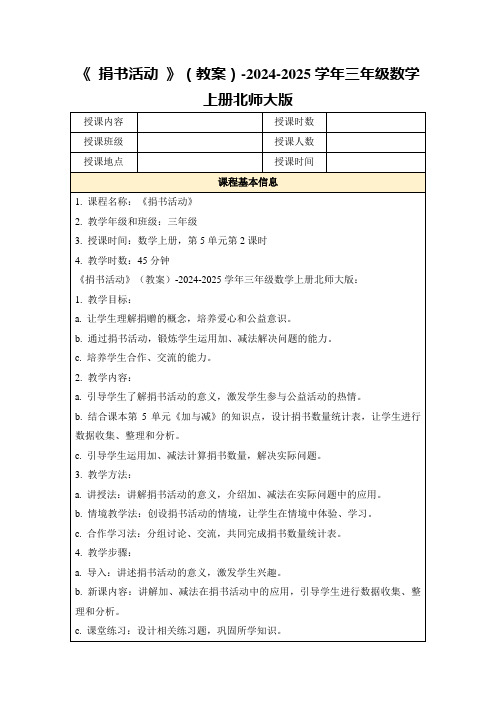 《 捐书活动 》（教案）-2024-2025 学年三年级数学上册北师大版

| 授课内容 | | 授课时数 | |
|---|---|---|---|
| 授课班级 | | 授课人数 | |
| 授课地点 | | 授课时间 | |

课程基本信息

1. 课程名称：《捐书活动》

2. 教学年级和班级：三年级

3. 授课时间：数学上册，第 5 单元第 2 课时

4. 教学时数：45 分钟

《捐书活动》（教案）-2024-2025 学年三年级数学上册北师大版：

1. 教学目标：

a. 让学生理解捐赠的概念，培养爱心和公益意识。

b. 通过捐书活动，锻炼学生运用加、减法解决问题的能力。

c. 培养学生合作、交流的能力。

2. 教学内容：

a. 引导学生了解捐书活动的意义，激发学生参与公益活动的热情。

b. 结合课本第 5 单元《加与减》的知识点，设计捐书数量统计表，让学生进行数据收集、整理和分析。

c. 引导学生运用加、减法计算捐书数量，解决实际问题。

3. 教学方法：

a. 讲授法：讲解捐书活动的意义，介绍加、减法在实际问题中的应用。

b. 情境教学法：创设捐书活动的情境，让学生在情境中体验、学习。

c. 合作学习法：分组讨论、交流，共同完成捐书数量统计表。

4. 教学步骤：

a. 导入：讲述捐书活动的意义，激发学生兴趣。

b. 新课内容：讲解加、减法在捐书活动中的应用，引导学生进行数据收集、整理和分析。

c. 课堂练习：设计相关练习题，巩固所学知识。